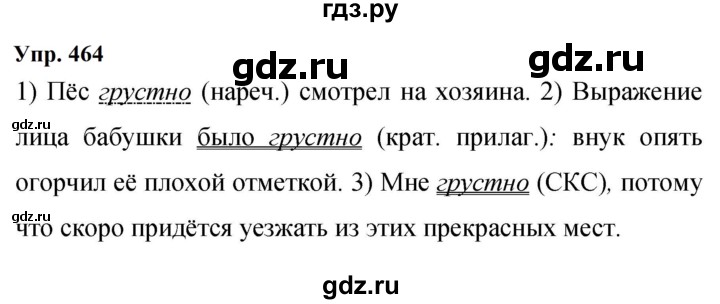 гдз.ру

Упр. 464

gdz.ru

gdz.ru

1) Пёс грустно (нареч.) смотрел на хозяина. 2) Выражение лица бабушки было грустно (крат. прилаг.): внук опять огорчил её плохой отметкой. 3) Мне грустно (СКС), потому что скоро придётся уезжать из этих прекрасных мест.

gdz.ru

gdz.ru

gdz.ru